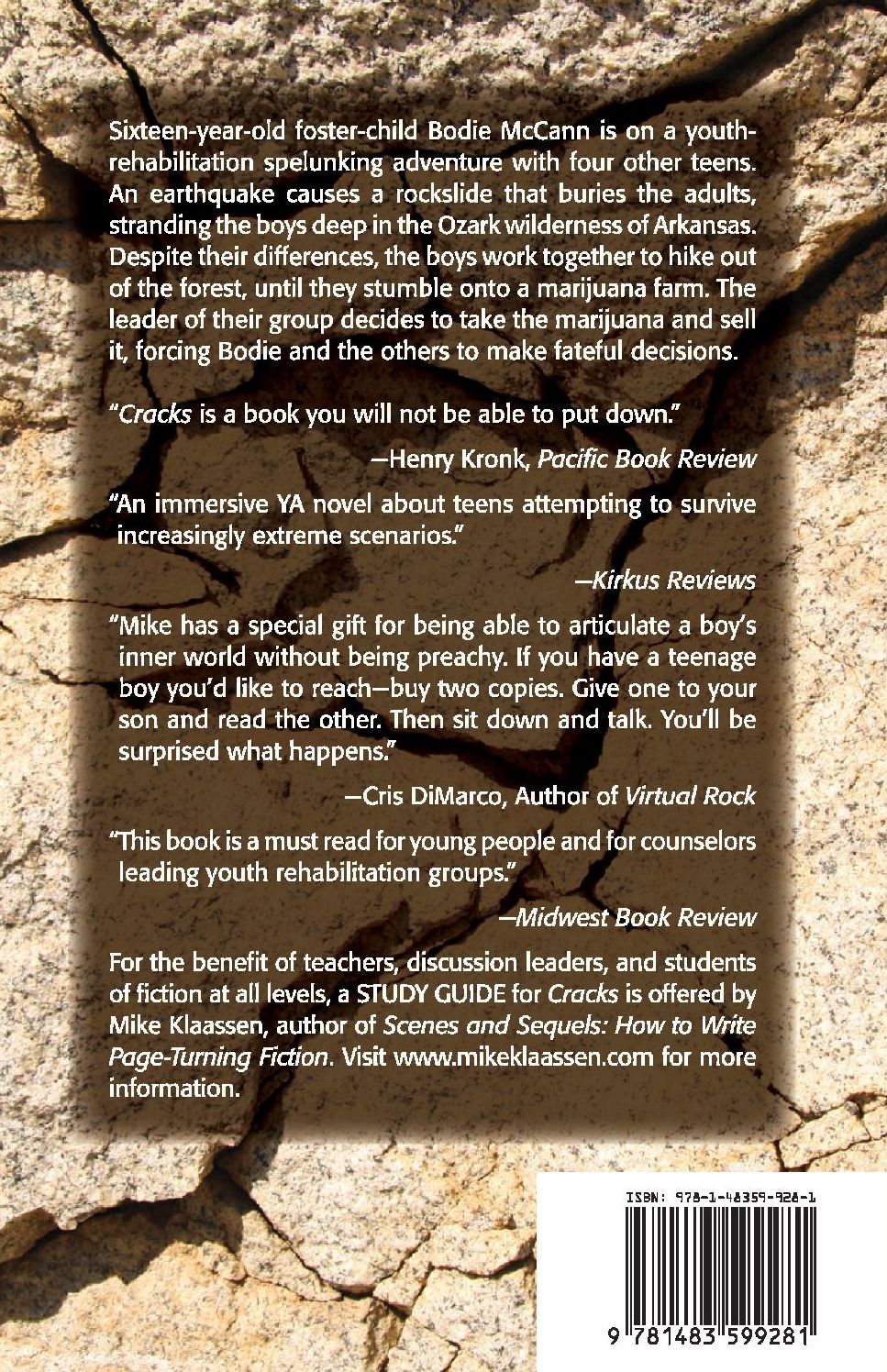 Sixteen-year-old foster-child Bodie McCann is on a youth-rehabilitation spelunking adventure with four other teens. An earthquake causes a rockslide that buries the adults, stranding the boys deep in the Ozark wilderness of Arkansas. Despite their differences, the boys work together to hike out of the forest, until they stumble onto a marijuana farm. The leader of their group decides to take the marijuana and sell it, forcing Bodie and the others to make fateful decisions.

"Cracks is a book you will not be able to put down."

—Henry Kronk, Pacific Book Review

"An immersive YA novel about teens attempting to survive increasingly extreme scenarios."

—Kirkus Reviews

"Mike has a special gift for being able to articulate a boy's inner world without being preachy. If you have a teenage boy you'd like to reach—buy two copies. Give one to your son and read the other. Then sit down and talk. You'll be surprised what happens."

—Cris DiMarco, Author of Virtual Rock

"This book is a must read for young people and for counselors leading youth rehabilitation groups."

—Midwest Book Review

For the benefit of teachers, discussion leaders, and students of fiction at all levels, a STUDY GUIDE for Cracks is offered by Mike Klaassen, author of Scenes and Sequels: How to Write Page-Turning Fiction. Visit www.mikeklaassen.com for more information.

ISBN: 978-1-48359-928-1

9 781483 599281